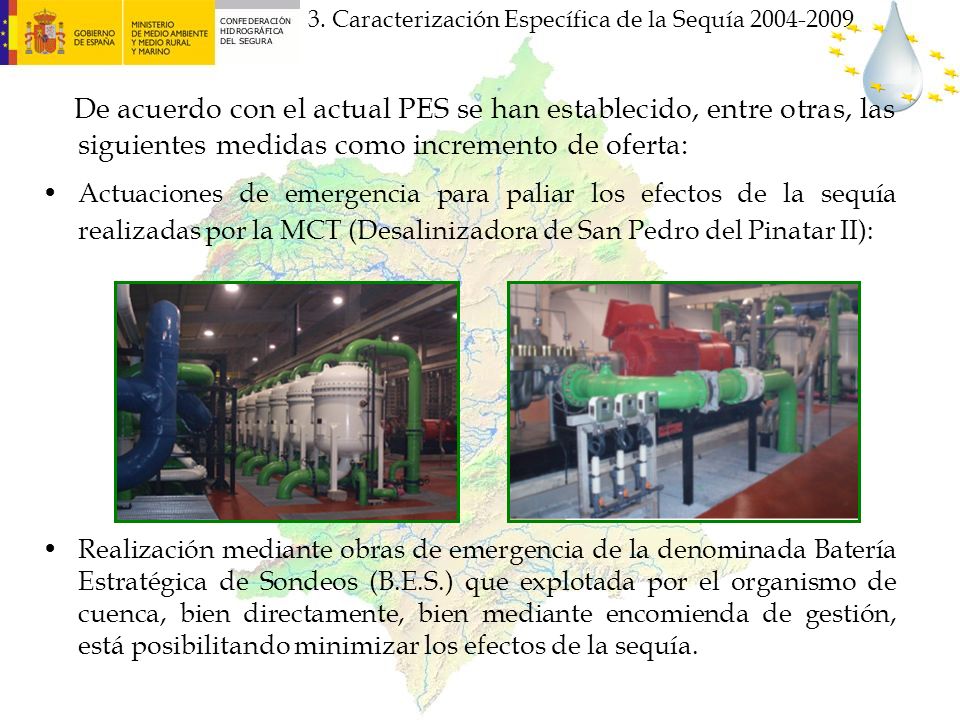 GOBIERNO DE ESPAÑA

MINISTERIO DE MEDIO AMBIENTE Y MEDIO RURAL Y MARINO

CONFEDERACIÓN HIDROGRÁFICA DEL SEGURA

3. Caracterización Específica de la Sequía 2004-2009

De acuerdo con el actual PES se han establecido, entre otras, las siguientes medidas como incremento de oferta:

• Actuaciones de emergencia para paliar los efectos de la sequía realizadas por la MCT (Desalinizadora de San Pedro del Pinatar II):

• Realización mediante obras de emergencia de la denominada Batería Estratégica de Sondeos (B.E.S.) que explotada por el organismo de cuenca, bien directamente, bien mediante encomienda de gestión, está posibilitando minimizar los efectos de la sequía.